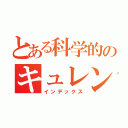 とある科学的の
キュレン
インデックス